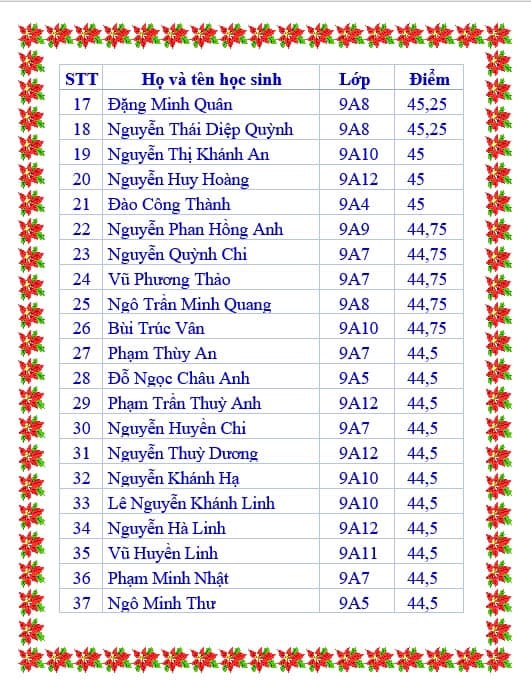 | STT | Họ và tên học sinh | Lớp | Điểm |
|---|---|---|---|
| 17 | Đặng Minh Quân | 9A8 | 45,25 |
| 18 | Nguyễn Thái Diệp Quỳnh | 9A8 | 45,25 |
| 19 | Nguyễn Thị Khánh An | 9A10 | 45 |
| 20 | Nguyễn Huy Hoàng | 9A12 | 45 |
| 21 | Đào Công Thành | 9A4 | 45 |
| 22 | Nguyễn Phan Hồng Anh | 9A9 | 44,75 |
| 23 | Nguyễn Quỳnh Chi | 9A7 | 44,75 |
| 24 | Vũ Phương Thảo | 9A7 | 44,75 |
| 25 | Ngô Trần Minh Quang | 9A8 | 44,75 |
| 26 | Bùi Trúc Vân | 9A10 | 44,75 |
| 27 | Phạm Thùy An | 9A7 | 44,5 |
| 28 | Đỗ Ngọc Châu Anh | 9A5 | 44,5 |
| 29 | Phạm Trần Thuỳ Anh | 9A12 | 44,5 |
| 30 | Nguyễn Huyền Chi | 9A7 | 44,5 |
| 31 | Nguyễn Thuỳ Dương | 9A12 | 44,5 |
| 32 | Nguyễn Khánh Hạ | 9A10 | 44,5 |
| 33 | Lê Nguyễn Khánh Linh | 9A10 | 44,5 |
| 34 | Nguyễn Hà Linh | 9A12 | 44,5 |
| 35 | Vũ Huyền Linh | 9A11 | 44,5 |
| 36 | Phạm Minh Nhật | 9A7 | 44,5 |
| 37 | Ngô Minh Thư | 9A5 | 44,5 |